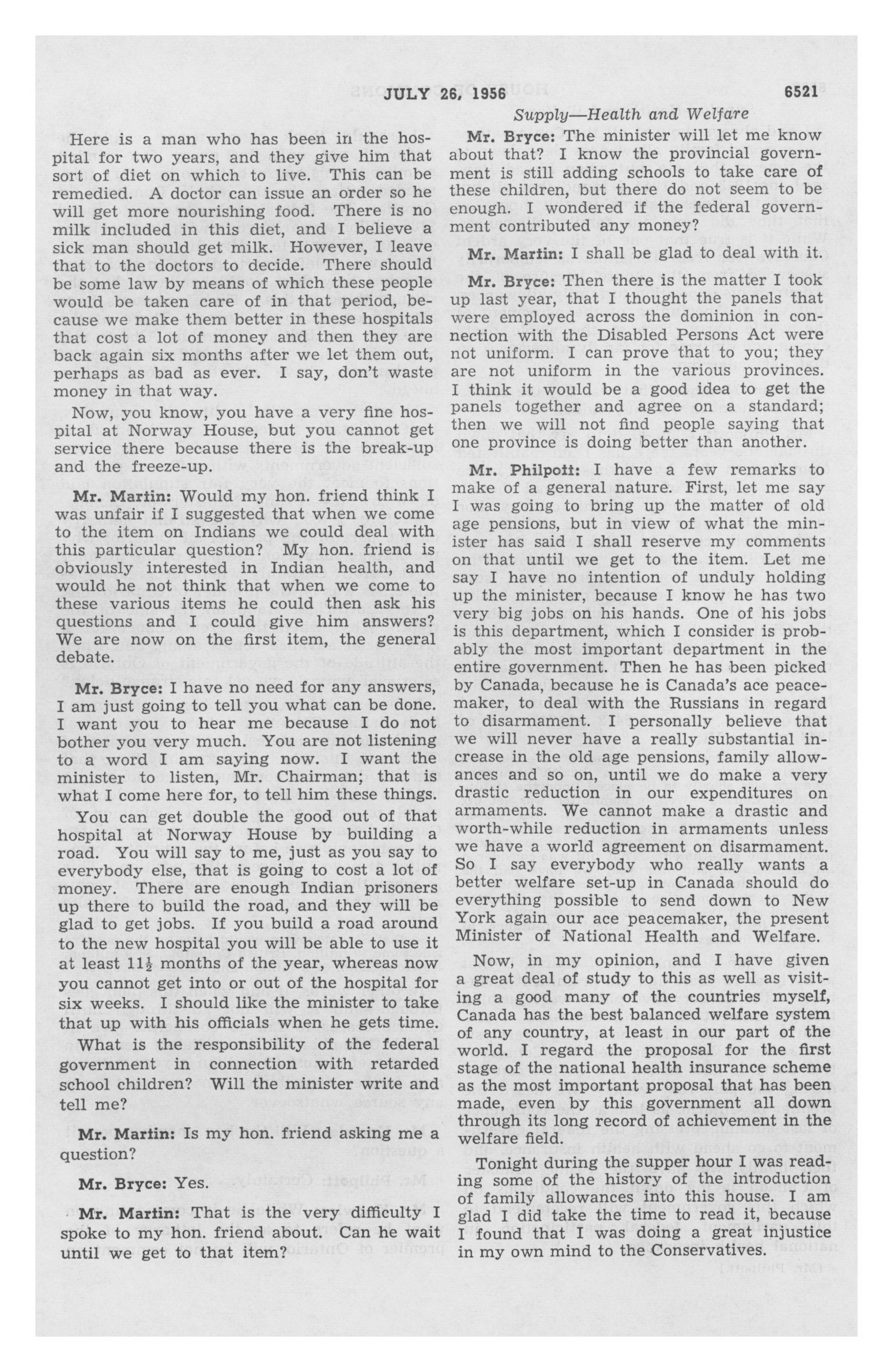 JULY 26, 1956

6521

Supply—Health and Welfare

Here is a man who has been in the hospital for two years, and they give him that sort of diet on which to live. This can be remedied. A doctor can issue an order so he will get more nourishing food. There is no milk included in this diet, and I believe a sick man should get milk. However, I leave that to the doctors to decide. There should be some law by means of which these people would be taken care of in that period, because we make them better in these hospitals that cost a lot of money and then they are back again six months after we let them out, perhaps as bad as ever. I say, don't waste money in that way.

Now, you know, you have a very fine hospital at Norway House, but you cannot get service there because there is the break-up and the freeze-up.

Mr. Martin: Would my hon. friend think I was unfair if I suggested that when we come to the item on Indians we could deal with this particular question? My hon. friend is obviously interested in Indian health, and would he not think that when we come to these various items he could then ask his questions and I could give him answers? We are now on the first item, the general debate.

Mr. Bryce: I have no need for any answers, I am just going to tell you what can be done. I want you to hear me because I do not bother you very much. You are not listening to a word I am saying now. I want the minister to listen, Mr. Chairman; that is what I come here for, to tell him these things.

You can get double the good out of that hospital at Norway House by building a road. You will say to me, just as you say to everybody else, that is going to cost a lot of money. There are enough Indian prisoners up there to build the road, and they will be glad to get jobs. If you build a road around to the new hospital you will be able to use it at least $11\frac{1}{2}$ months of the year, whereas now you cannot get into or out of the hospital for six weeks. I should like the minister to take that up with his officials when he gets time.

What is the responsibility of the federal government in connection with retarded school children? Will the minister write and tell me?

Mr. Martin: Is my hon. friend asking me a question?

Mr. Bryce: Yes.

Mr. Martin: That is the very difficulty I spoke to my hon. friend about. Can he wait until we get to that item?

Mr. Bryce: The minister will let me know about that? I know the provincial government is still adding schools to take care of these children, but there do not seem to be enough. I wondered if the federal government contributed any money?

Mr. Martin: I shall be glad to deal with it.

Mr. Bryce: Then there is the matter I took up last year, that I thought the panels that were employed across the dominion in connection with the Disabled Persons Act were not uniform. I can prove that to you; they are not uniform in the various provinces. I think it would be a good idea to get the panels together and agree on a standard; then we will not find people saying that one province is doing better than another.

Mr. Philpott: I have a few remarks to make of a general nature. First, let me say I was going to bring up the matter of old age pensions, but in view of what the minister has said I shall reserve my comments on that until we get to the item. Let me say I have no intention of unduly holding up the minister, because I know he has two very big jobs on his hands. One of his jobs is this department, which I consider is probably the most important department in the entire government. Then he has been picked by Canada, because he is Canada's ace peacemaker, to deal with the Russians in regard to disarmament. I personally believe that we will never have a really substantial increase in the old age pensions, family allowances and so on, until we do make a very drastic reduction in our expenditures on armaments. We cannot make a drastic and worth-while reduction in armaments unless we have a world agreement on disarmament. So I say everybody who really wants a better welfare set-up in Canada should do everything possible to send down to New York again our ace peacemaker, the present Minister of National Health and Welfare.

Now, in my opinion, and I have given a great deal of study to this as well as visiting a good many of the countries myself, Canada has the best balanced welfare system of any country, at least in our part of the world. I regard the proposal for the first stage of the national health insurance scheme as the most important proposal that has been made, even by this government all down through its long record of achievement in the welfare field.

Tonight during the supper hour I was reading some of the history of the introduction of family allowances into this house. I am glad I did take the time to read it, because I found that I was doing a great injustice in my own mind to the Conservatives.